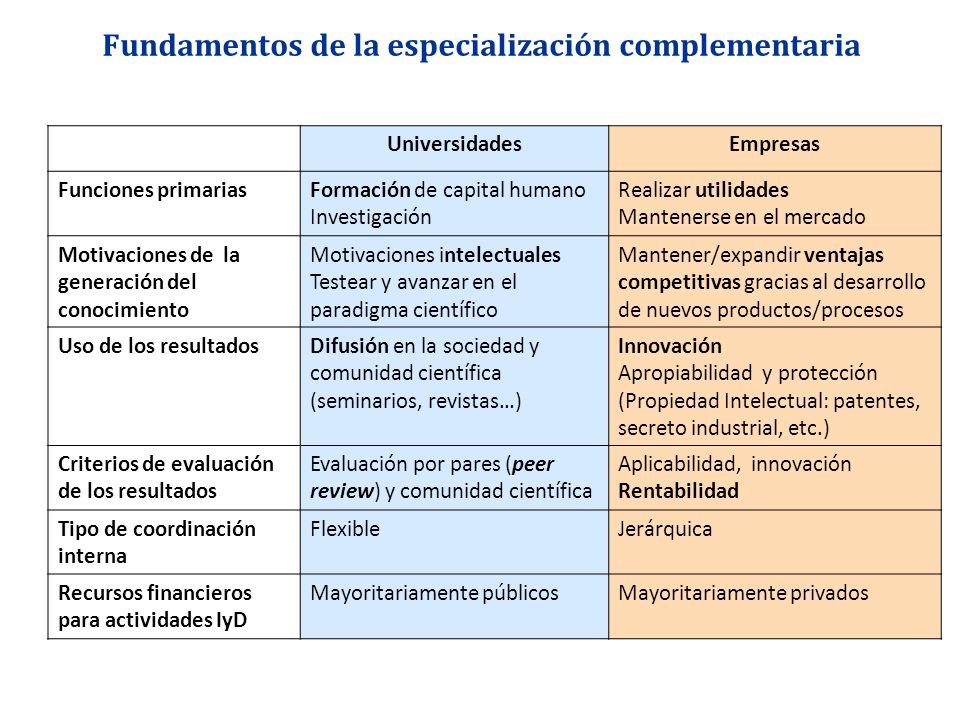 Fundamentos de la especialización complementaria

| | Universidades | Empresas |
|---|---|---|
| Funciones primarias | Formación de capital humano Investigación | Realizar utilidades Mantenerse en el mercado |
| Motivaciones de la generación del conocimiento | Motivaciones intelectuales Testear y avanzar en el paradigma científico | Mantener/expandir ventajas competitivas gracias al desarrollo de nuevos productos/procesos |
| Uso de los resultados | Difusión en la sociedad y comunidad científica (seminarios, revistas…) | Innovación Apropiabilidad y protección (Propiedad Intelectual: patentes, secreto industrial, etc.) |
| Criterios de evaluación de los resultados | Evaluación por pares (peer review) y comunidad científica | Aplicabilidad, innovación Rentabilidad |
| Tipo de coordinación interna | Flexible | Jerárquica |
| Recursos financieros para actividades IyD | Mayoritariamente públicos | Mayoritariamente privados |